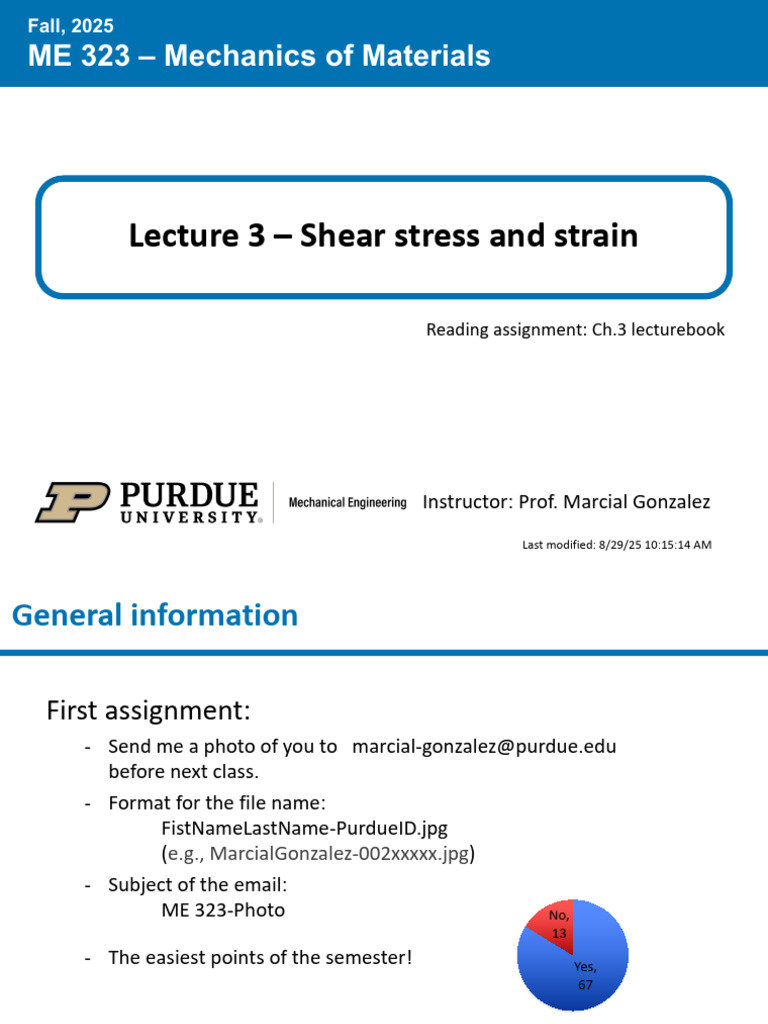 Fall, 2025
ME 323 – Mechanics of Materials

Lecture 3 – Shear stress and strain

Reading assignment: Ch.3 lecturebook

PURDUE UNIVERSITY. Mechanical Engineering Instructor: Prof. Marcial Gonzalez

Last modified: 8/29/25 10:15:14 AM

General information

First assignment:

- Send me a photo of you to marcial-gonzalez@purdue.edu before next class.
- Format for the file name:
FistNameLastName-PurdueID.jpg
(e.g., MarcialGonzalez-002xxxxx.jpg)
- Subject of the email:
ME 323-Photo
- The easiest points of the semester!

No, 13
Yes, 67